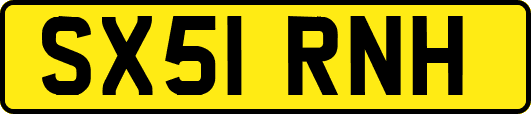 SX51 RNH